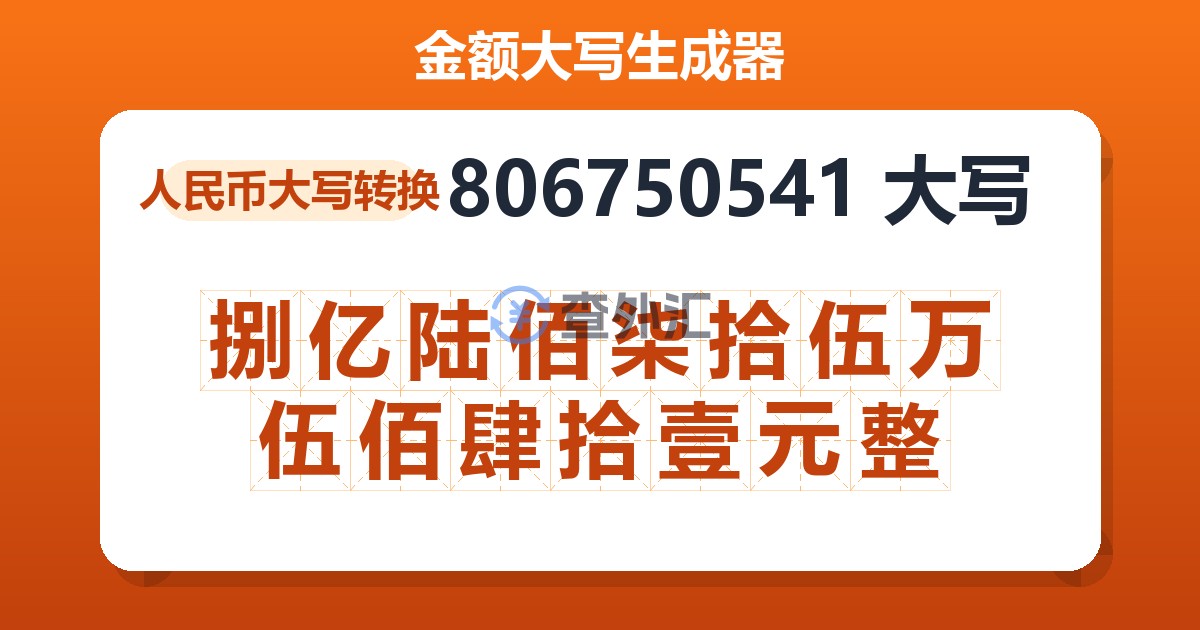 金额大写生成器

人民币大写转换 806750541 大写

查外汇

捌亿陆佰柒拾伍万伍佰肆拾壹元整